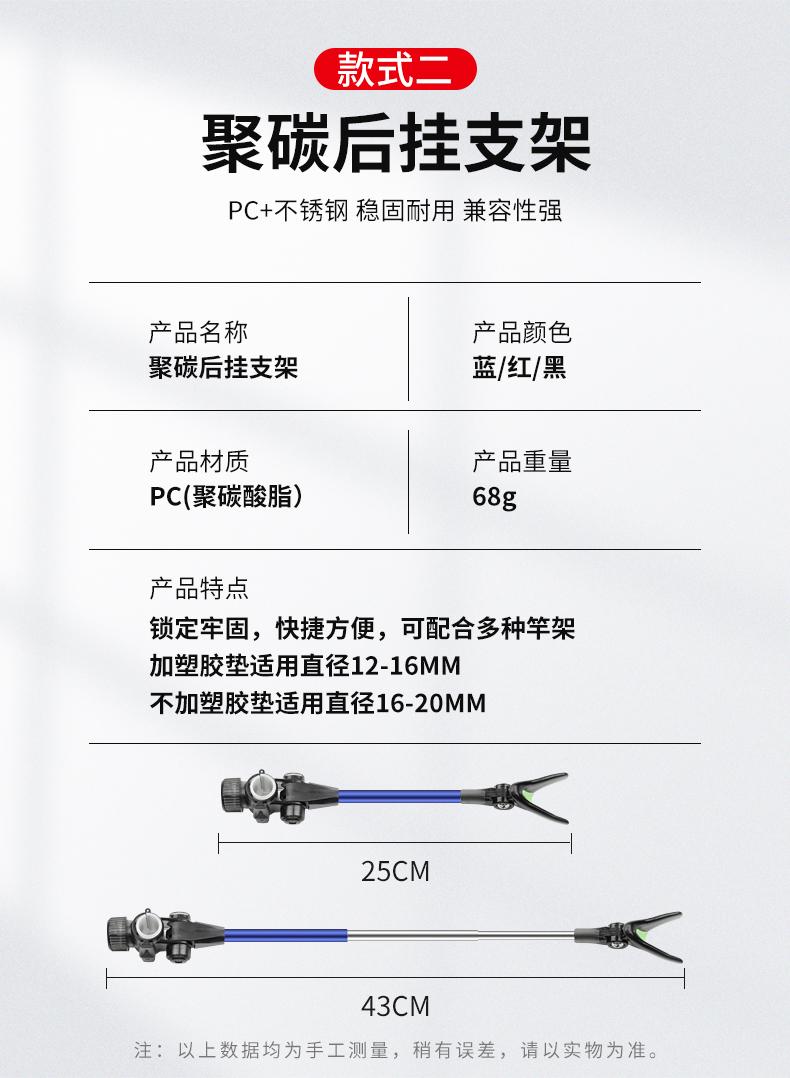 款式二

聚碳后挂支架

PC+不锈钢 稳固耐用 兼容性强

产品名称
聚碳后挂支架

产品颜色
蓝/红/黑

产品材质
PC(聚碳酸脂)

产品重量
68g

产品特点
锁定牢固，快捷方便，可配合多种竿架
加塑胶垫适用直径12-16MM
不加塑胶垫适用直径16-20MM

25CM

43CM

注：以上数据均为手工测量，稍有误差，请以实物为准。